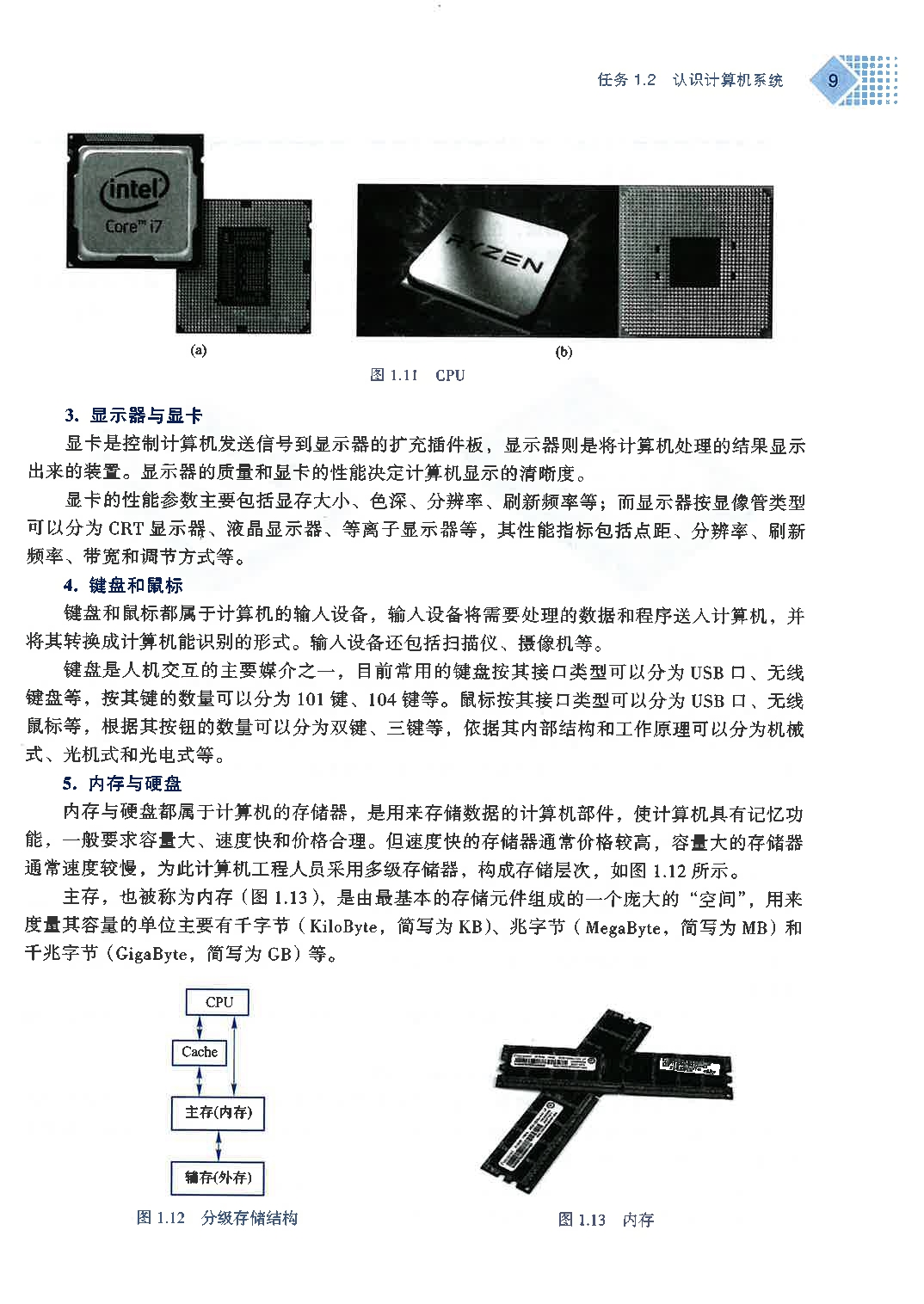 任务 1.2 认识计算机系统 9

intel
Core™ i7

RYZEN

(a)

(b)

图 1.11 CPU

3. 显示器与显卡

显卡是控制计算机发送信号到显示器的扩充插件板，显示器则是将计算机处理的结果显示出来的装置。显示器的质量和显卡的性能决定计算机显示的清晰度。

显卡的性能参数主要包括显存大小、色深、分辨率、刷新频率等；而显示器按显像管类型可以分为 CRT 显示器、液晶显示器、等离子显示器等，其性能指标包括点距、分辨率、刷新频率、带宽和调节方式等。

4. 键盘和鼠标

键盘和鼠标都属于计算机的输入设备，输入设备将需要处理的数据和程序送入计算机，并将其转换成计算机能识别的形式。输入设备还包括扫描仪、摄像机等。

键盘是人机交互的主要媒介之一，目前常用的键盘按其接口类型可以分为 USB 口、无线键盘等，按其键的数量可以分为 101 键、104 键等。鼠标按其接口类型可以分为 USB 口、无线鼠标等，根据其按钮的数量可以分为双键、三键等，依据其内部结构和工作原理可以分为机械式、光机式和光电式等。

5. 内存与硬盘

内存与硬盘都属于计算机的存储器，是用来存储数据的计算机部件，使计算机具有记忆功能，一般要求容量大、速度快和价格合理。但速度快的存储器通常价格较高，容量大的存储器通常速度较慢，为此计算机工程人员采用多级存储器，构成存储层次，如图 1.12 所示。

主存，也被称为内存（图 1.13），是由最基本的存储元件组成的一个庞大的“空间”，用来度量其容量的单位主要有千字节（KiloByte，简写为 KB）、兆字节（MegaByte，简写为 MB）和千兆字节（GigaByte，简写为 GB）等。

CPU

Cache

主存(内存)

辅存(外存)

图 1.12 分级存储结构

图 1.13 内存